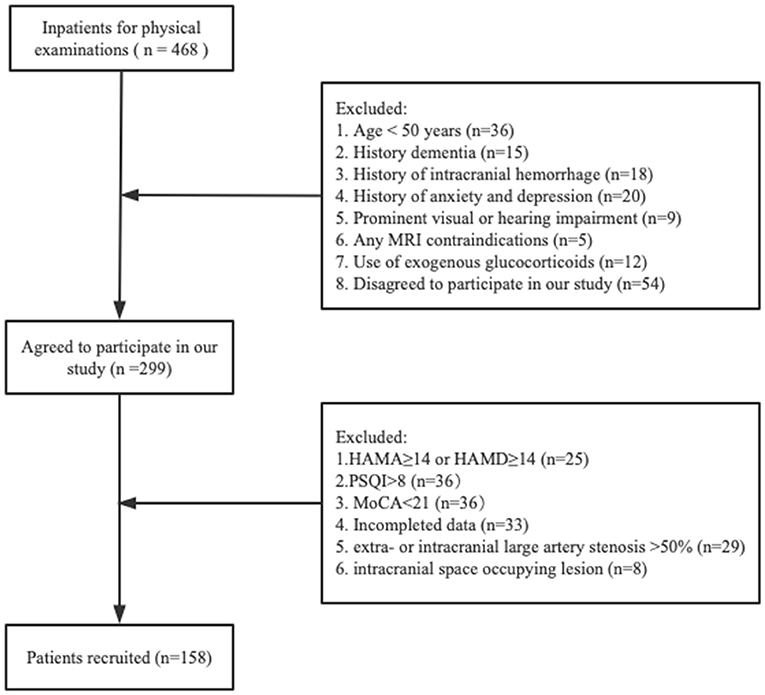 Inpatients for physical examinations ( n = 468 )

Excluded:
1. Age < 50 years (n=36)
2. History dementia (n=15)
3. History of intracranial hemorrhage (n=18)
4. History of anxiety and depression (n=20)
5. Prominent visual or hearing impairment (n=9)
6. Any MRI contraindications (n=5)
7. Use of exogenous glucocorticoids (n=12)
8. Disagreed to participate in our study (n=54)

Agreed to participate in our study (n =299)

Excluded:
1.HAMA≥14 or HAMD≥14 (n=25)
2.PSQI>8 (n=36)
3. MoCA<21 (n=36)
4. Incompleted data (n=33)
5. extra- or intracranial large artery stenosis >50% (n=29)
6. intracranial space occupying lesion (n=8)

Patients recruited (n=158)